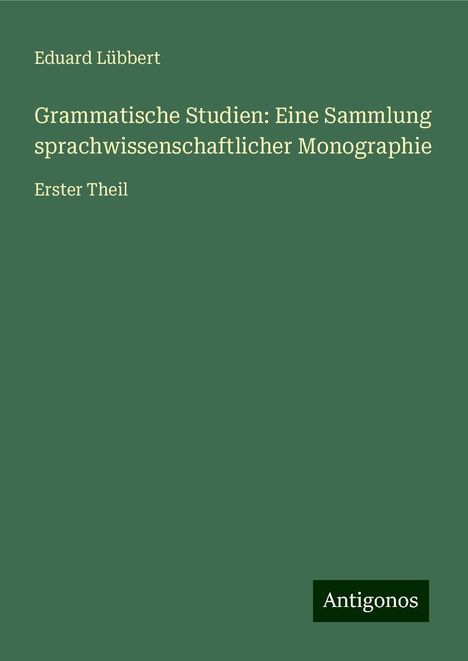 Eduard Lübbert

Grammatische Studien: Eine Sammlung sprachwissenschaftlicher Monographie

Erster Theil

Antigonos